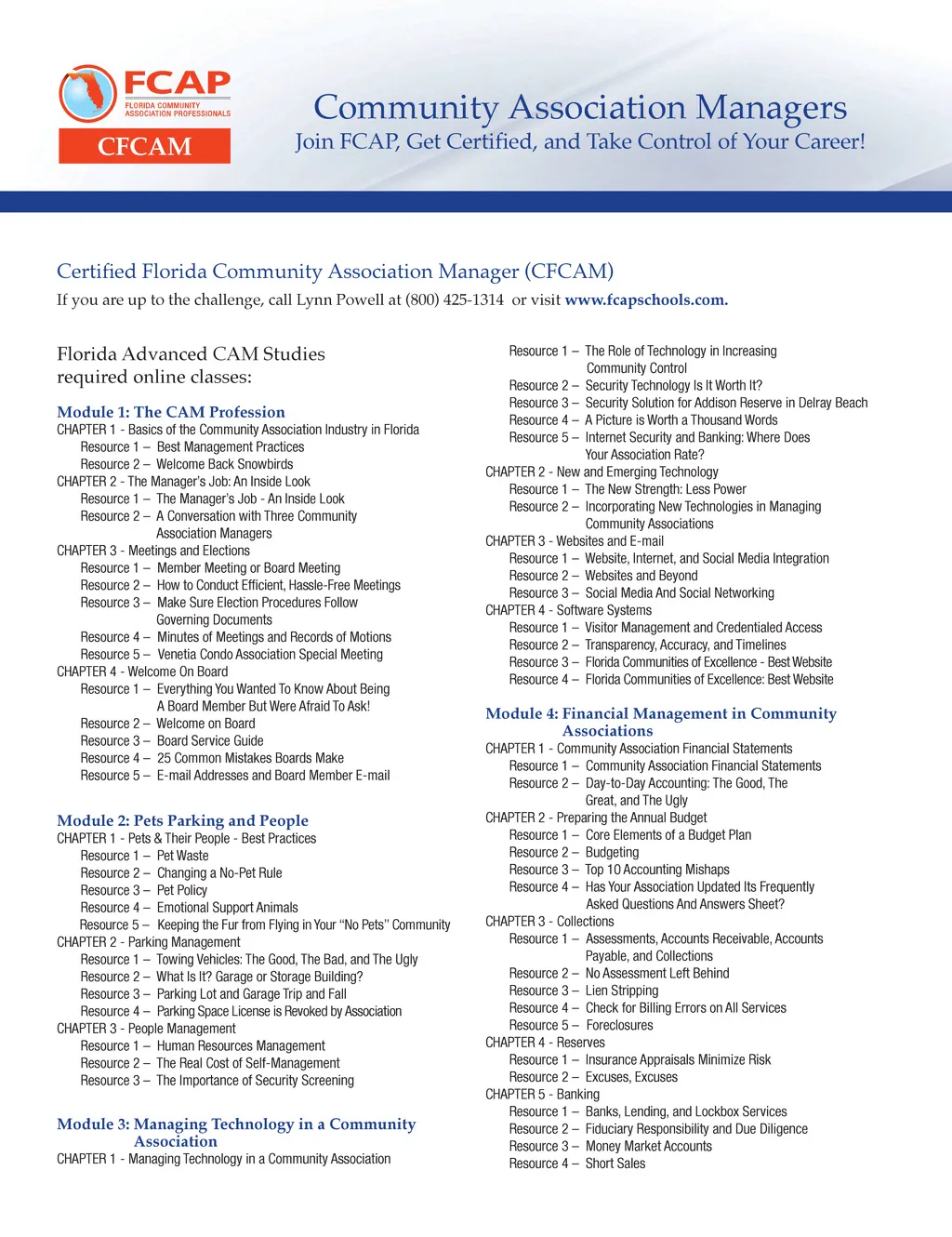 FCAP
FLORIDA COMMUNITY ASSOCIATION PROFESSIONALS
CFCAM

Community Association Managers
Join FCAP, Get Certified, and Take Control of Your Career!

Certified Florida Community Association Manager (CFCAM)
If you are up to the challenge, call Lynn Powell at (800) 425-1314 or visit www.fcapschools.com.

Florida Advanced CAM Studies required online classes:

Module 1: The CAM Profession
CHAPTER 1 - Basics of the Community Association Industry in Florida
Resource 1 – Best Management Practices
Resource 2 – Welcome Back Snowbirds
CHAPTER 2 - The Manager's Job: An Inside Look
Resource 1 – The Manager's Job - An Inside Look
Resource 2 – A Conversation with Three Community Association Managers
CHAPTER 3 - Meetings and Elections
Resource 1 – Member Meeting or Board Meeting
Resource 2 – How to Conduct Efficient, Hassle-Free Meetings
Resource 3 – Make Sure Election Procedures Follow Governing Documents
Resource 4 – Minutes of Meetings and Records of Motions
Resource 5 – Venetia Condo Association Special Meeting
CHAPTER 4 - Welcome On Board
Resource 1 – Everything You Wanted To Know About Being A Board Member But Were Afraid To Ask!
Resource 2 – Welcome on Board
Resource 3 – Board Service Guide
Resource 4 – 25 Common Mistakes Boards Make
Resource 5 – E-mail Addresses and Board Member E-mail

Module 2: Pets Parking and People
CHAPTER 1 - Pets & Their People - Best Practices
Resource 1 – Pet Waste
Resource 2 – Changing a No-Pet Rule
Resource 3 – Pet Policy
Resource 4 – Emotional Support Animals
Resource 5 – Keeping the Fur from Flying in Your "No Pets" Community
CHAPTER 2 - Parking Management
Resource 1 – Towing Vehicles: The Good, The Bad, and The Ugly
Resource 2 – What Is It? Garage or Storage Building?
Resource 3 – Parking Lot and Garage Trip and Fall
Resource 4 – Parking Space License is Revoked by Association
CHAPTER 3 - People Management
Resource 1 – Human Resources Management
Resource 2 – The Real Cost of Self-Management
Resource 3 – The Importance of Security Screening

Module 3: Managing Technology in a Community Association
CHAPTER 1 - Managing Technology in a Community Association
Resource 1 – The Role of Technology in Increasing Community Control
Resource 2 – Security Technology Is It Worth It?
Resource 3 – Security Solution for Addison Reserve in Delray Beach
Resource 4 – A Picture is Worth a Thousand Words
Resource 5 – Internet Security and Banking: Where Does Your Association Rate?
CHAPTER 2 - New and Emerging Technology
Resource 1 – The New Strength: Less Power
Resource 2 – Incorporating New Technologies in Managing Community Associations
CHAPTER 3 - Websites and E-mail
Resource 1 – Website, Internet, and Social Media Integration
Resource 2 – Websites and Beyond
Resource 3 – Social Media And Social Networking
CHAPTER 4 - Software Systems
Resource 1 – Visitor Management and Credentialed Access
Resource 2 – Transparency, Accuracy, and Timelines
Resource 3 – Florida Communities of Excellence - Best Website
Resource 4 – Florida Communities of Excellence: Best Website

Module 4: Financial Management in Community Associations
CHAPTER 1 - Community Association Financial Statements
Resource 1 – Community Association Financial Statements
Resource 2 – Day-to-Day Accounting: The Good, The Great, and The Ugly
CHAPTER 2 - Preparing the Annual Budget
Resource 1 – Core Elements of a Budget Plan
Resource 2 – Budgeting
Resource 3 – Top 10 Accounting Mishaps
Resource 4 – Has Your Association Updated Its Frequently Asked Questions And Answers Sheet?
CHAPTER 3 - Collections
Resource 1 – Assessments, Accounts Receivable, Accounts Payable, and Collections
Resource 2 – No Assessment Left Behind
Resource 3 – Lien Stripping
Resource 4 – Check for Billing Errors on All Services
Resource 5 – Foreclosures
CHAPTER 4 - Reserves
Resource 1 – Insurance Appraisals Minimize Risk
Resource 2 – Excuses, Excuses
CHAPTER 5 - Banking
Resource 1 – Banks, Lending, and Lockbox Services
Resource 2 – Fiduciary Responsibility and Due Diligence
Resource 3 – Money Market Accounts
Resource 4 – Short Sales